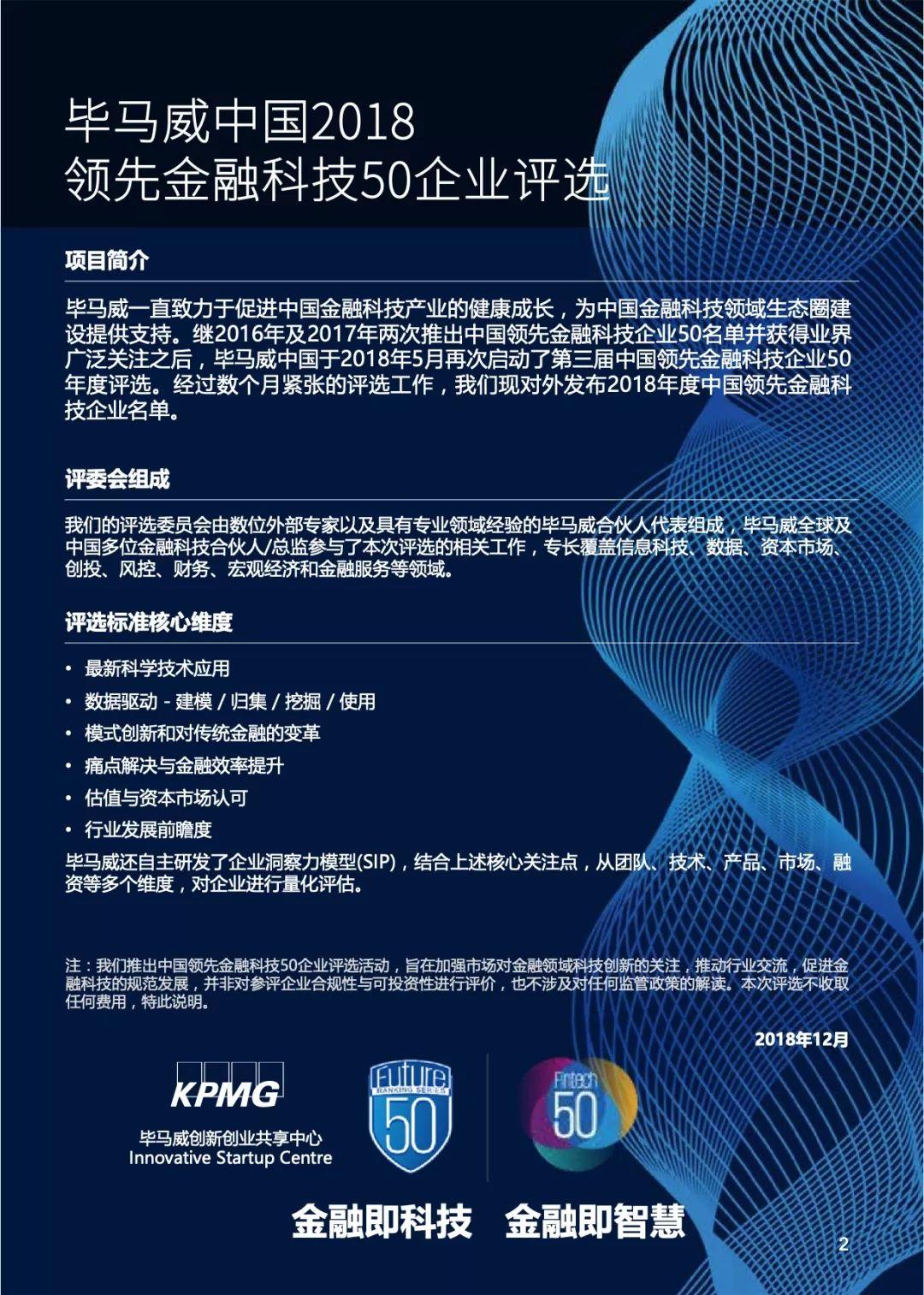 毕马威中国2018
领先金融科技50企业评选

项目简介

毕马威一直致力于促进中国金融科技产业的健康成长，为中国金融科技领域生态圈建设提供支持。继2016年及2017年两次推出中国领先金融科技企业50名单并获得业界广泛关注之后，毕马威中国于2018年5月再次启动了第三届中国领先金融科技企业50年度评选。经过数个月紧张的评选工作，我们现对外发布2018年度中国领先金融科技企业名单。

评委会组成

我们的评选委员会由数位外部专家以及具有专业领域经验的毕马威合伙人代表组成，毕马威全球及中国多位金融科技合伙人/总监参与了本次评选的相关工作，专长覆盖信息科技、数据、资本市场、创投、风控、财务、宏观经济和金融服务等领域。

评选标准核心维度

• 最新科学技术应用
• 数据驱动 - 建模 / 归集 / 挖掘 / 使用
• 模式创新和对传统金融的变革
• 痛点解决与金融效率提升
• 估值与资本市场认可
• 行业发展前瞻度

毕马威还自主研发了企业洞察力模型(SIP)，结合上述核心关注点，从团队、技术、产品、市场、融资等多个维度，对企业进行量化评估。

注：我们推出中国领先金融科技50企业评选活动，旨在加强市场对金融领域科技创新的关注，推动行业交流，促进金融科技的规范发展，并非对参评企业合规性与可投资性进行评价，也不涉及对任何监管政策的解读。本次评选不收取任何费用，特此说明。

2018年12月

KPMG
毕马威创新创业共享中心
Innovative Startup Centre

Future
RANKING SERIES
50

Fintech
50

金融即科技 金融即智慧

2